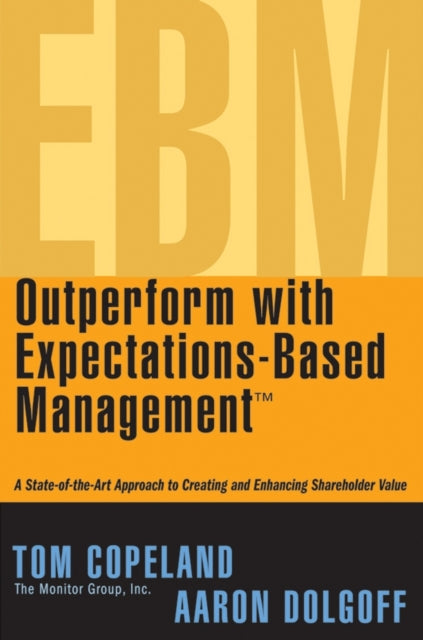 EBM

Outperform with Expectations-Based Management™

A State-of-the-Art Approach to Creating and Enhancing Shareholder Value

TOM COPELAND
The Monitor Group, Inc.
AARON DOLGOFF